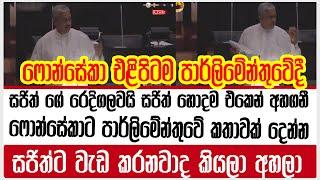 ෆොන්සේකා එළිපිටම පාර්ලිමේන්තුවේදී
සජිත් ගේ රෙදිගලවයි සජිත් හොදම එකෙන් අහගනී
ෆොන්සේකාට පාර්ලිමේන්තුවේ කතාවක් දෙන්න
සජිත්ට වැඩ කරනවාද කියලා අහලා